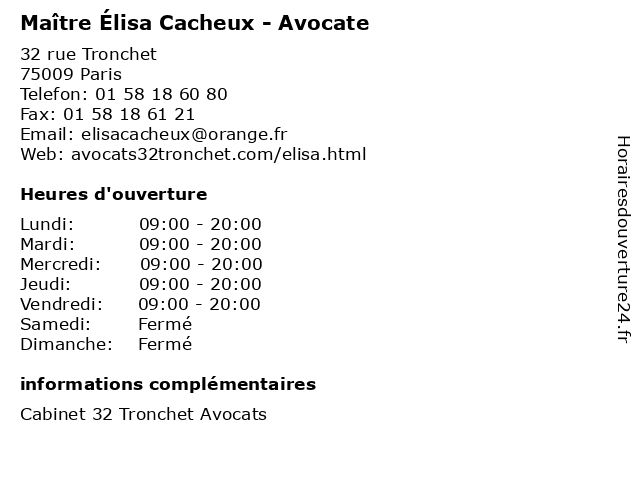 Maître Élisa Cacheux - Avocate

32 rue Tronchet
75009 Paris
Telefon: 01 58 18 60 80
Fax: 01 58 18 61 21
Email: elisacacheux@orange.fr
Web: avocats32tronchet.com/elisa.html

Heures d'ouverture

Lundi: 09:00 - 20:00
Mardi: 09:00 - 20:00
Mercredi: 09:00 - 20:00
Jeudi: 09:00 - 20:00
Vendredi: 09:00 - 20:00
Samedi: Fermé
Dimanche: Fermé

informations complémentaires

Cabinet 32 Tronchet Avocats

Horairesdouverture24.fr